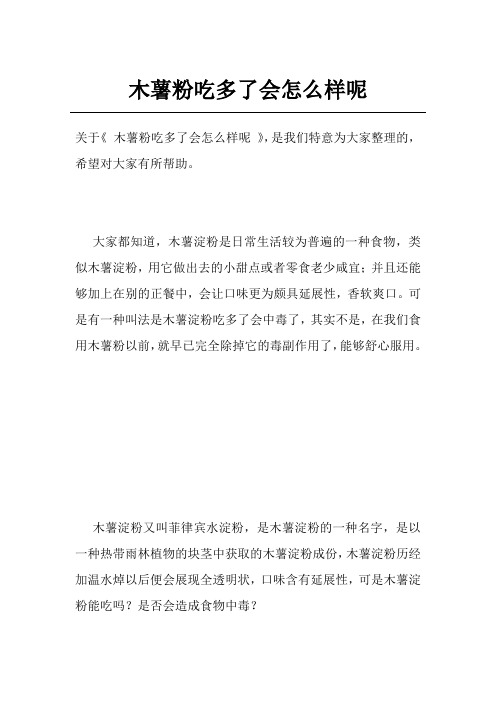 木薯粉吃多了会怎么样呢

关于《 木薯粉吃多了会怎么样呢 》，是我们特意为大家整理的，希望对大家有所帮助。

大家都知道，木薯淀粉是日常生活较为普遍的一种食物，类似木薯淀粉，用它做出去的小甜点或者零食老少咸宜；并且还能够加上在别的正餐中，会让口味更为颇具延展性，香软爽口。可是有一种叫法是木薯淀粉吃多了会中毒了，其实不是，在我们食用木薯粉以前，就早已完全除掉它的毒副作用了，能够舒心服用。

木薯淀粉又叫菲律宾水淀粉，是木薯淀粉的一种名字，是以一种热带雨林植物的块茎中获取的木薯淀粉成份，木薯淀粉历经加温水焯以后便会展现全透明状，口味含有延展性，可是木薯淀粉能吃吗？是否会造成食物中毒？